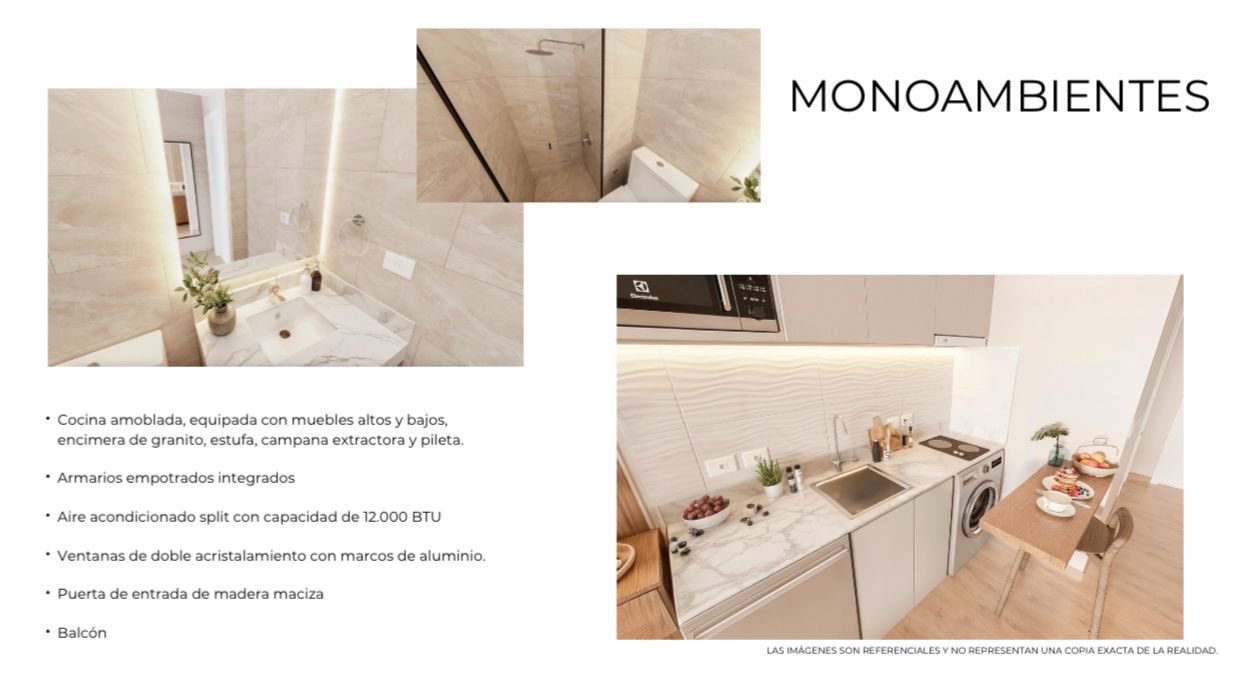 MONOAMBIENTES

• Cocina amoblada, equipada con muebles altos y bajos, encimera de granito, estufa, campana extractora y pileta.

• Armarios empotrados integrados

• Aire acondicionado split con capacidad de 12.000 BTU

• Ventanas de doble acristalamiento con marcos de aluminio.

• Puerta de entrada de madera maciza

• Balcón

LAS IMÁGENES SON REFERENCIALES Y NO REPRESENTAN UNA COPIA EXACTA DE LA REALIDAD.